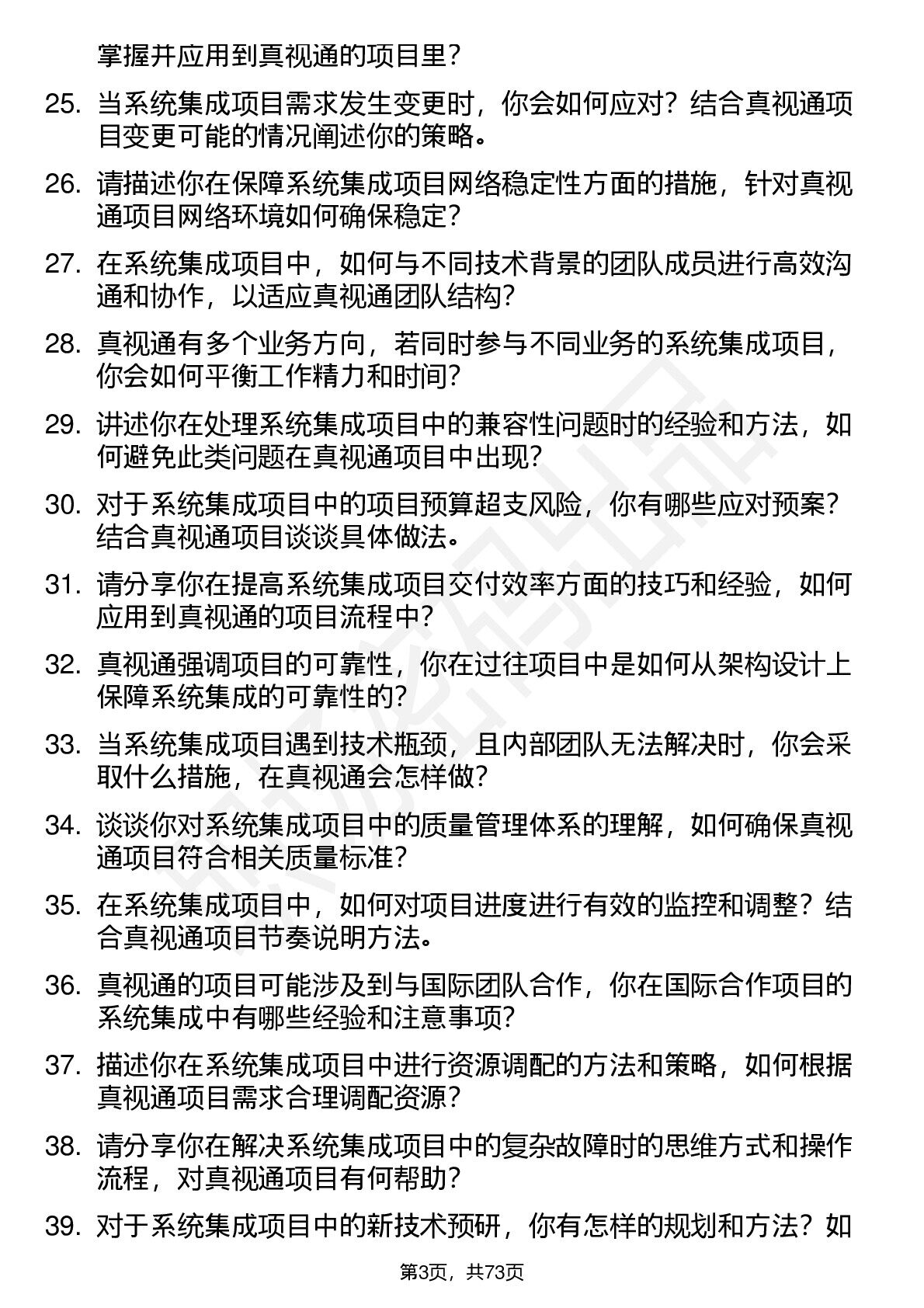 掌握并应用到真视通的项目里？

25. 当系统集成项目需求发生变更时，你会如何应对？结合真视通项目变更可能的情况阐述你的策略。

26. 请描述你在保障系统集成项目网络稳定性方面的措施，针对真视通项目网络环境如何确保稳定？

27. 在系统集成项目中，如何与不同技术背景的团队成员进行高效沟通和协作，以适应真视通团队结构？

28. 真视通有多个业务方向，若同时参与不同业务的系统集成项目，你会如何平衡工作精力和时间？

29. 讲述你在处理系统集成项目中的兼容性问题时的经验和方法，如何避免此类问题在真视通项目中出现？

30. 对于系统集成项目中的项目预算超支风险，你有哪些应对预案？结合真视通项目谈谈具体做法。

31. 请分享你在提高系统集成项目交付效率方面的技巧和经验，如何应用到真视通的项目流程中？

32. 真视通强调项目的可靠性，你在过往项目中是如何从架构设计上保障系统集成的可靠性的？

33. 当系统集成项目遇到技术瓶颈，且内部团队无法解决时，你会采取什么措施，在真视通会怎样做？

34. 谈谈你对系统集成项目中的质量管理体系的理解，如何确保真视通项目符合相关质量标准？

35. 在系统集成项目中，如何对项目进度进行有效的监控和调整？结合真视通项目节奏说明方法。

36. 真视通的项目可能涉及到与国际团队合作，你在国际合作项目的系统集成中有哪些经验和注意事项？

37. 描述你在系统集成项目中进行资源调配的方法和策略，如何根据真视通项目需求合理调配资源？

38. 请分享你在解决系统集成项目中的复杂故障时的思维方式和操作流程，对真视通项目有何帮助？

39. 对于系统集成项目中的新技术预研，你有怎样的规划和方法？如

第3页，共73页